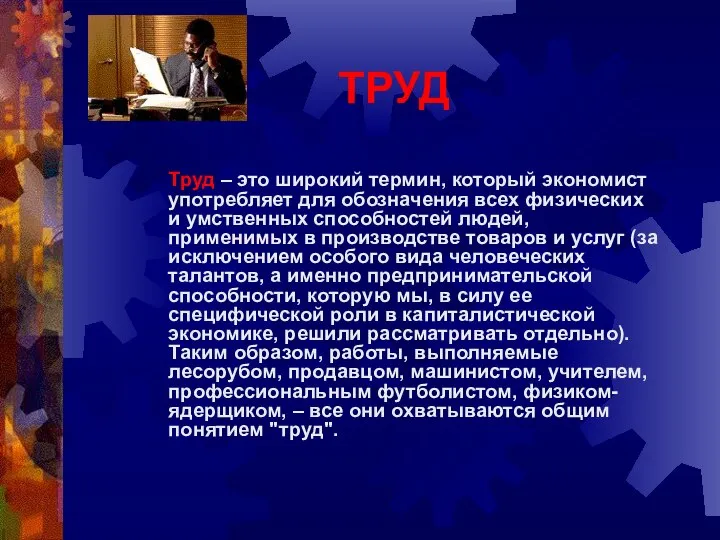 ТРУД

Труд – это широкий термин, который экономист употребляет для обозначения всех физических и умственных способностей людей, применимых в производстве товаров и услуг (за исключением особого вида человеческих талантов, а именно предпринимательской способности, которую мы, в силу ее специфической роли в капиталистической экономике, решили рассматривать отдельно). Таким образом, работы, выполняемые лесорубом, продавцом, машинистом, учителем, профессиональным футболистом, физиком-ядерщиком, – все они охватываются общим понятием "труд".